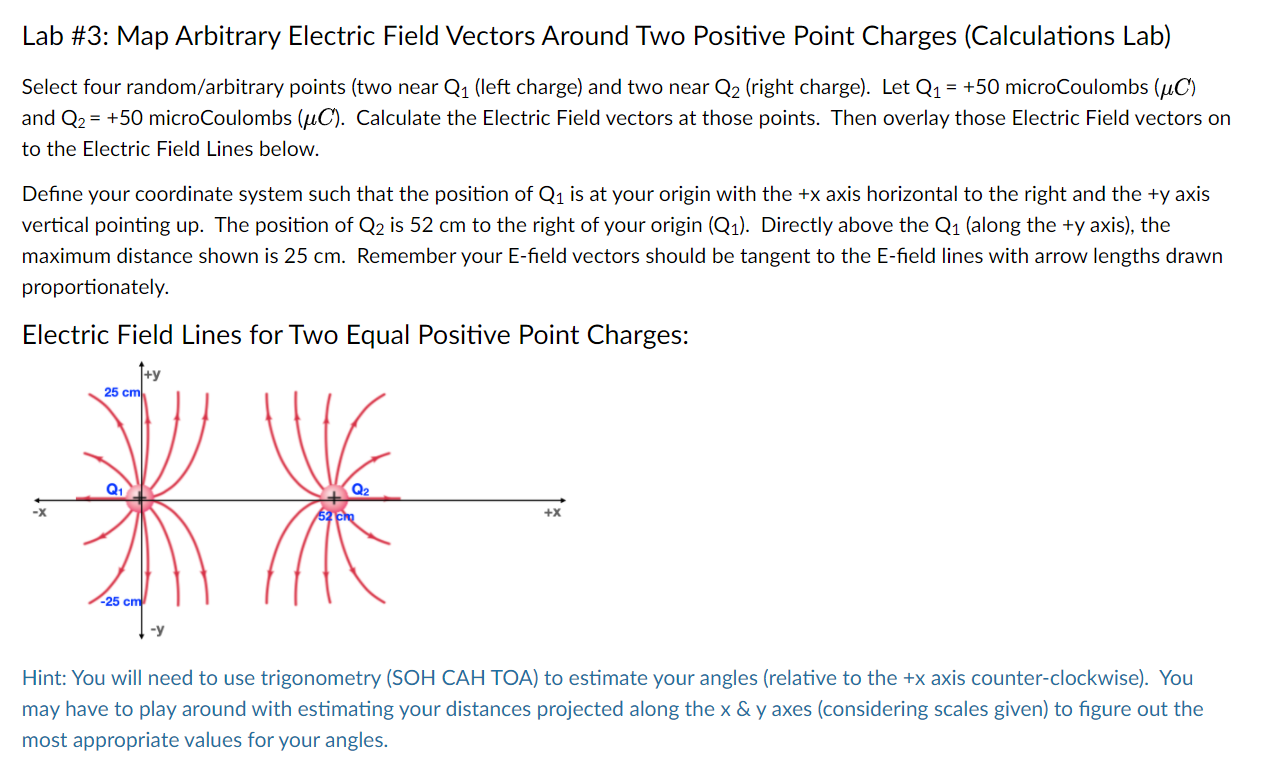 Lab #3: Map Arbitrary Electric Field Vectors Around Two Positive Point Charges (Calculations Lab)

Select four random/arbitrary points (two near $Q_1$ (left charge) and two near $Q_2$ (right charge). Let $Q_1$ = +50 microCoulombs ($\mu C$) and $Q_2$ = +50 microCoulombs ($\mu C$). Calculate the Electric Field vectors at those points. Then overlay those Electric Field vectors on to the Electric Field Lines below.

Define your coordinate system such that the position of $Q_1$ is at your origin with the +x axis horizontal to the right and the +y axis vertical pointing up. The position of $Q_2$ is 52 cm to the right of your origin ($Q_1$). Directly above the $Q_1$ (along the +y axis), the maximum distance shown is 25 cm. Remember your E-field vectors should be tangent to the E-field lines with arrow lengths drawn proportionately.

Electric Field Lines for Two Equal Positive Point Charges:

+y
25 cm
$Q_1$
$Q_2$
-x
52 cm
+x
-25 cm
-y

Hint: You will need to use trigonometry (SOH CAH TOA) to estimate your angles (relative to the +x axis counter-clockwise). You may have to play around with estimating your distances projected along the x & y axes (considering scales given) to figure out the most appropriate values for your angles.